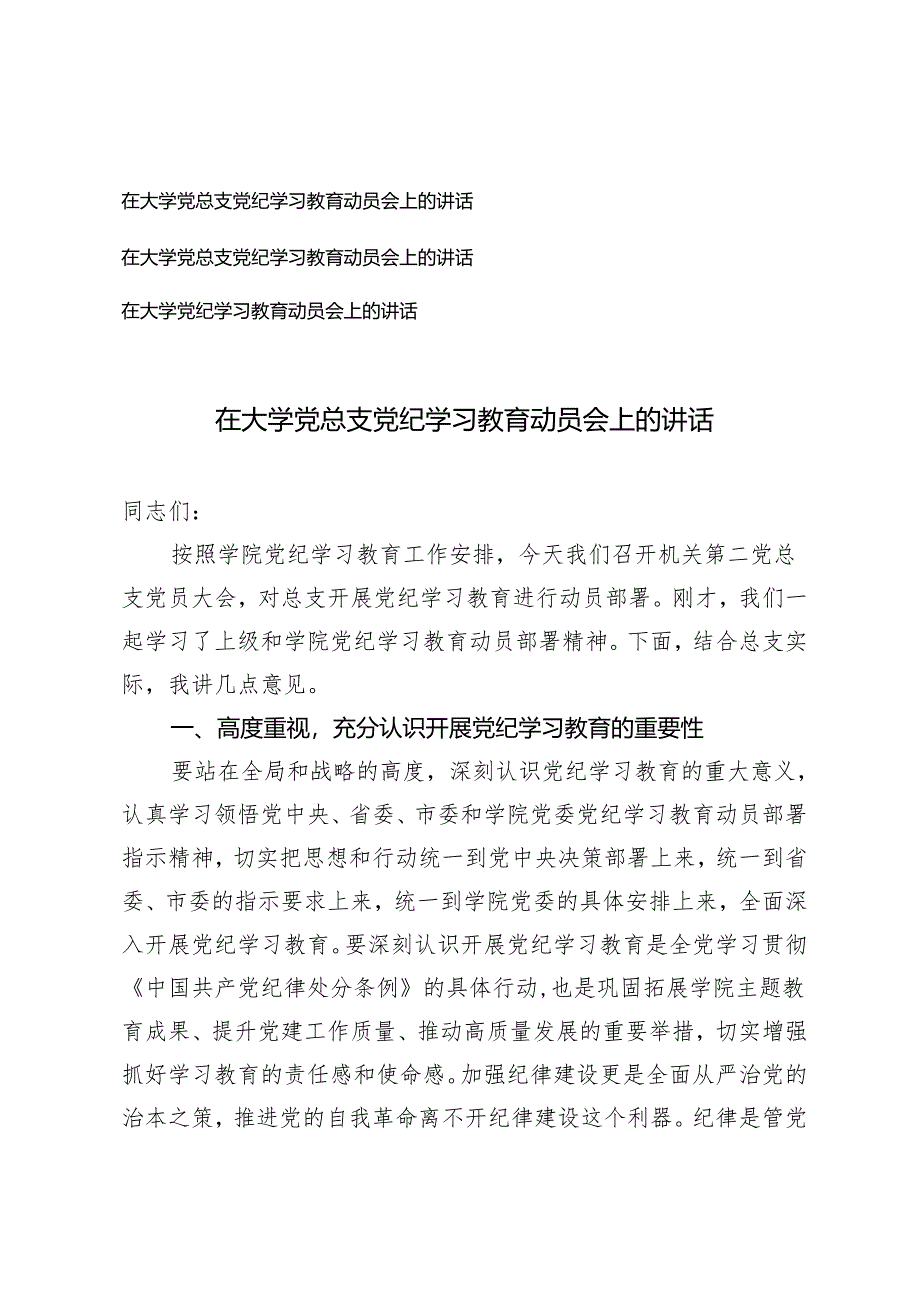 在大学党总支党纪学习教育动员会上的讲话

在大学党总支党纪学习教育动员会上的讲话

在大学党纪学习教育动员会上的讲话

在大学党总支党纪学习教育动员会上的讲话

同志们：

按照学院党纪学习教育工作安排，今天我们召开机关第二党总支党员大会，对总支开展党纪学习教育进行动员部署。刚才，我们一起学习了上级和学院党纪学习教育动员部署精神。下面，结合总支实际，我讲几点意见。

一、高度重视，充分认识开展党纪学习教育的重要性

要站在全局和战略的高度，深刻认识党纪学习教育的重大意义，认真学习领悟党中央、省委、市委和学院党委党纪学习教育动员部署指示精神，切实把思想和行动统一到党中央决策部署上来，统一到省委、市委的指示要求上来，统一到学院党委的具体安排上来，全面深入开展党纪学习教育。要深刻认识开展党纪学习教育是全党学习贯彻《中国共产党纪律处分条例》的具体行动，也是巩固拓展学院主题教育成果、提升党建工作质量、推动高质量发展的重要举措，切实增强抓好学习教育的责任感和使命感。加强纪律建设更是全面从严治党的治本之策，推进党的自我革命离不开纪律建设这个利器。纪律是管党